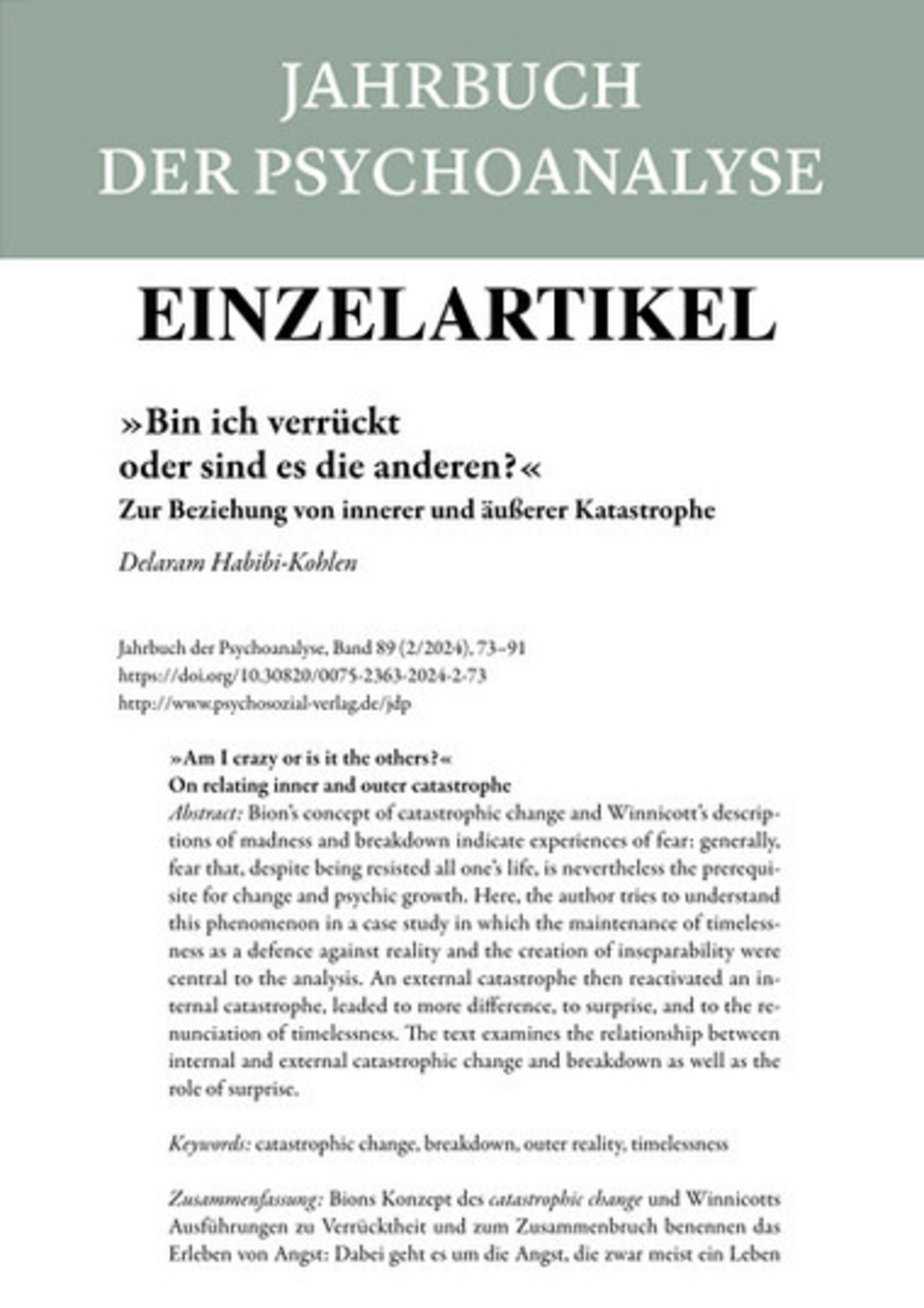 JAHRBUCH
DER PSYCHOANALYSE

EINZELARTIKEL

»Bin ich verrückt oder sind es die anderen?«
Zur Beziehung von innerer und äußerer Katastrophe

Delaram Habibi-Kohlen

Jahrbuch der Psychoanalyse, Band 89 (2/2024), 73–91
https://doi.org/10.30820/0075-2363-2024-2-73
http://www.psychosozial-verlag.de/jdp

»Am I crazy or is it the others?«
On relating inner and outer catastrophe
Abstract: Bion's concept of catastrophic change and Winnicott's descriptions of madness and breakdown indicate experiences of fear: generally, fear that, despite being resisted all one's life, is nevertheless the prerequisite for change and psychic growth. Here, the author tries to understand this phenomenon in a case study in which the maintenance of timelessness as a defence against reality and the creation of inseparability were central to the analysis. An external catastrophe then reactivated an internal catastrophe, leaded to more difference, to surprise, and to the renunciation of timelessness. The text examines the relationship between internal and external catastrophic change and breakdown as well as the role of surprise.

Keywords: catastrophic change, breakdown, outer reality, timelessness

Zusammenfassung: Bions Konzept des catastrophic change und Winnicotts Ausführungen zu Verrücktheit und zum Zusammenbruch benennen das Erleben von Angst: Dabei geht es um die Angst, die zwar meist ein Leben